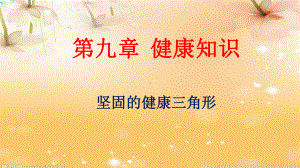 第九章 健康知识

坚固的健康三角形